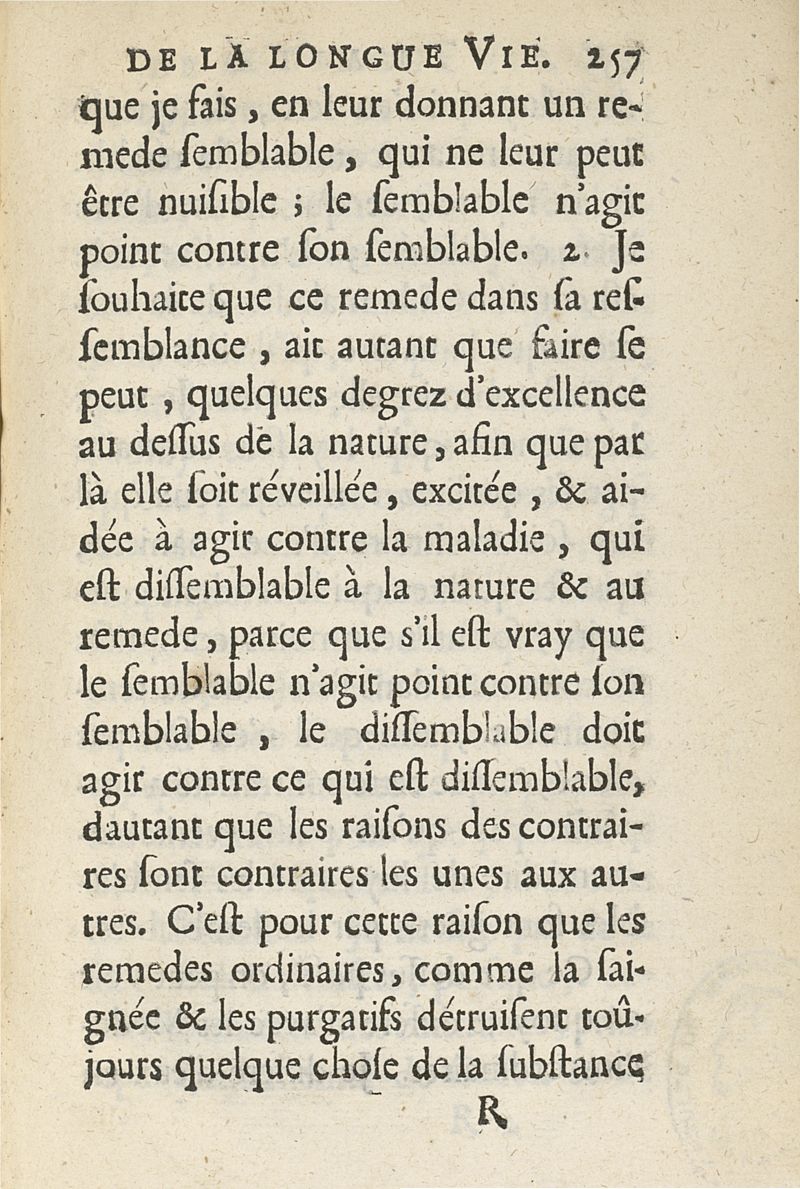 DE LA LONGUE VIE. 257

que je fais, en leur donnant un remede ſemblable, qui ne leur peut être nuiſible ; le ſemblable n'agit point contre ſon ſemblable. 2. Je ſouhaite que ce remede dans ſa reſſemblance, ait autant que faire ſe peut, quelques degrez d'excellence au deſſus de la nature, afin que par là elle ſoit réveillée, excitée, & aidée à agir contre la maladie, qui eſt diſſemblable à la nature & au remede, parce que s'il eſt vray que le ſemblable n'agit point contre ſon ſemblable, le diſſemblable doit agir contre ce qui eſt diſſemblable, dautant que les raiſons des contraires ſont contraires les unes aux autres. C'eſt pour cette raiſon que les remedes ordinaires, comme la ſaignée & les purgatifs détruiſent toûjours quelque choſe de la ſubſtance

R